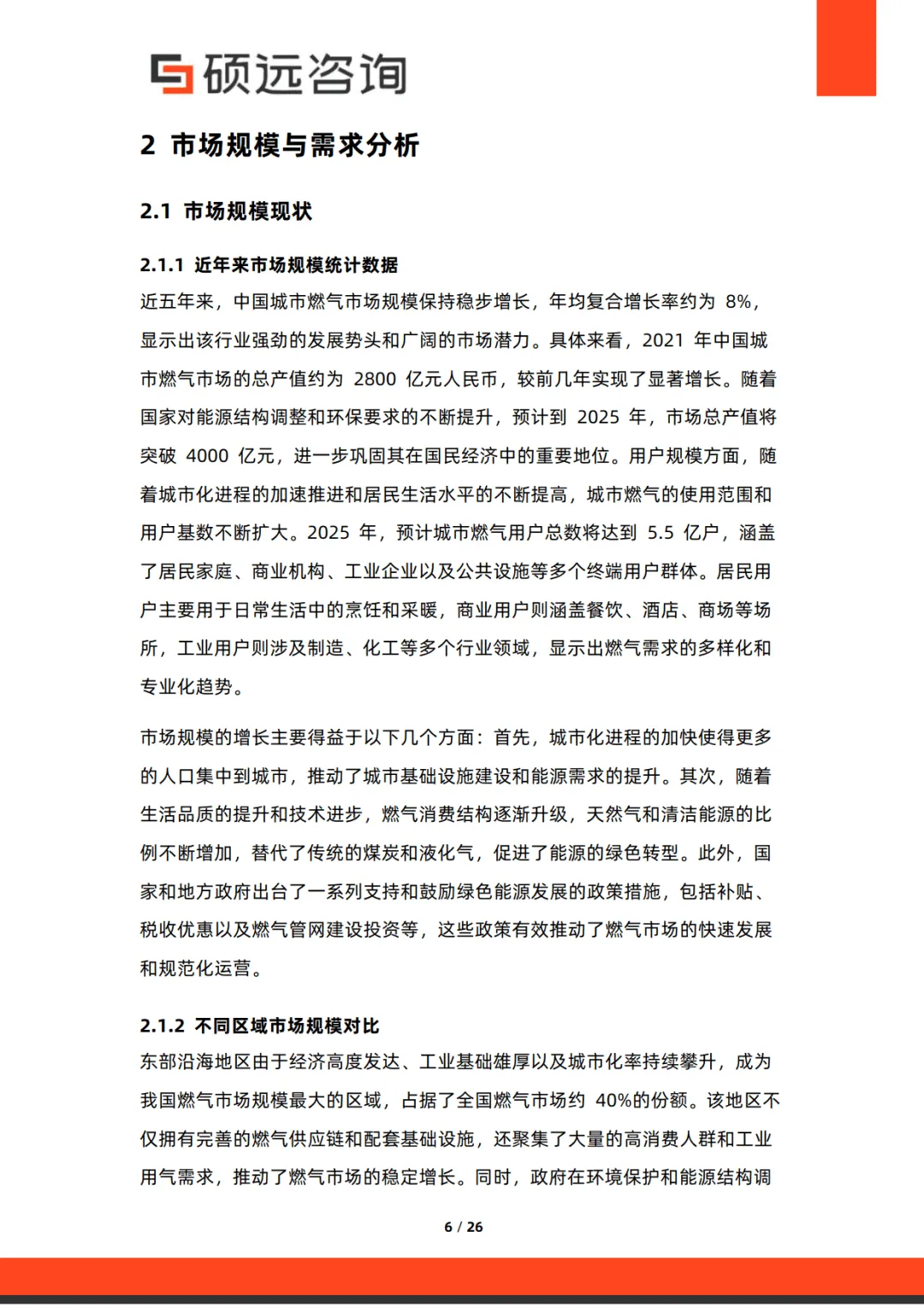 硕远咨询

2 市场规模与需求分析

2.1 市场规模现状

2.1.1 近年来市场规模统计数据

近五年来，中国城市燃气市场规模保持稳步增长，年均复合增长率约为 8%，显示出该行业强劲的发展势头和广阔的市场潜力。具体来看，2021 年中国城市燃气市场的总产值约为 2800 亿元人民币，较前几年实现了显著增长。随着国家对能源结构调整和环保要求的不断提升，预计到 2025 年，市场总产值将突破 4000 亿元，进一步巩固其在国民经济中的重要地位。用户规模方面，随着城市化进程的加速推进和居民生活水平的不断提高，城市燃气的使用范围和用户基数不断扩大。2025 年，预计城市燃气用户总数将达到 5.5 亿户，涵盖了居民家庭、商业机构、工业企业以及公共设施等多个终端用户群体。居民用户主要用于日常生活中的烹饪和采暖，商业用户则涵盖餐饮、酒店、商场等场所，工业用户则涉及制造、化工等多个行业领域，显示出燃气需求的多样化和专业化趋势。

市场规模的增长主要得益于以下几个方面：首先，城市化进程的加快使得更多的人口集中到城市，推动了城市基础设施建设和能源需求的提升。其次，随着生活品质的提升和技术进步，燃气消费结构逐渐升级，天然气和清洁能源的比例不断增加，替代了传统的煤炭和液化气，促进了能源的绿色转型。此外，国家和地方政府出台了一系列支持和鼓励绿色能源发展的政策措施，包括补贴、税收优惠以及燃气管网建设投资等，这些政策有效推动了燃气市场的快速发展和规范化运营。

2.1.2 不同区域市场规模对比

东部沿海地区由于经济高度发达、工业基础雄厚以及城市化率持续攀升，成为我国燃气市场规模最大的区域，占据了全国燃气市场约 40%的份额。该地区不仅拥有完善的燃气供应链和配套基础设施，还聚集了大量的高消费人群和工业用气需求，推动了燃气市场的稳定增长。同时，政府在环境保护和能源结构调

6 / 26